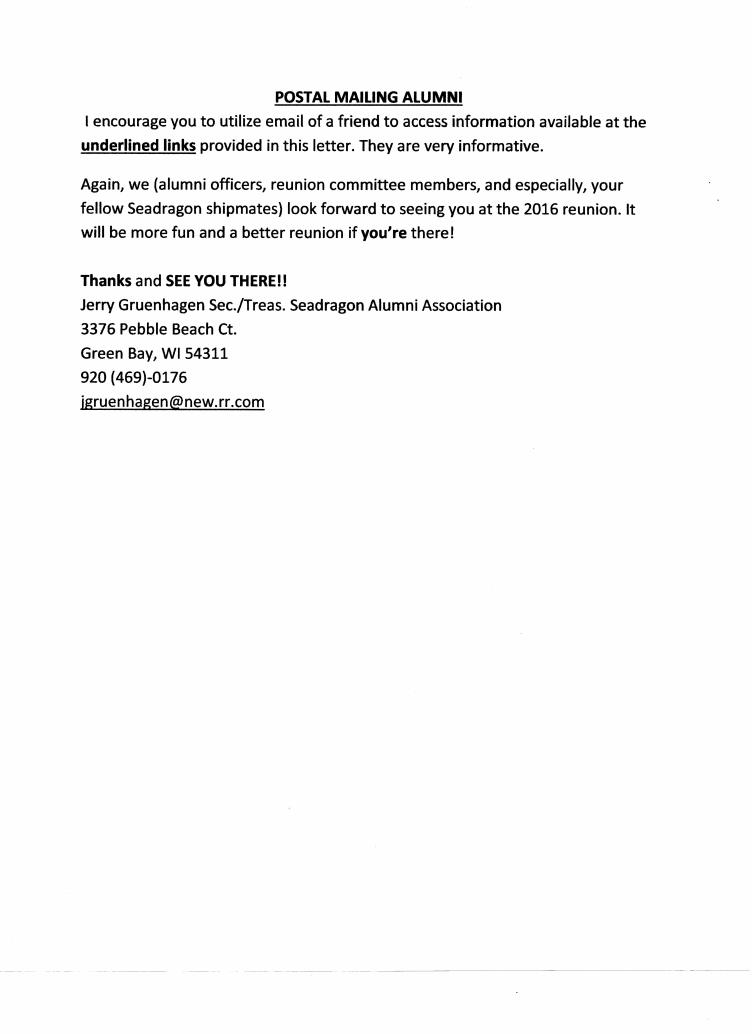 POSTAL MAILING ALUMNI

I encourage you to utilize email of a friend to access information available at the underlined links provided in this letter. They are very informative.

Again, we (alumni officers, reunion committee members, and especially, your fellow Seadragon shipmates) look forward to seeing you at the 2016 reunion. It will be more fun and a better reunion if you're there!

Thanks and SEE YOU THERE!!
Jerry Gruenhagen Sec./Treas. Seadragon Alumni Association
3376 Pebble Beach Ct.
Green Bay, WI 54311
920 (469)-0176
jgruenhagen@new.rr.com